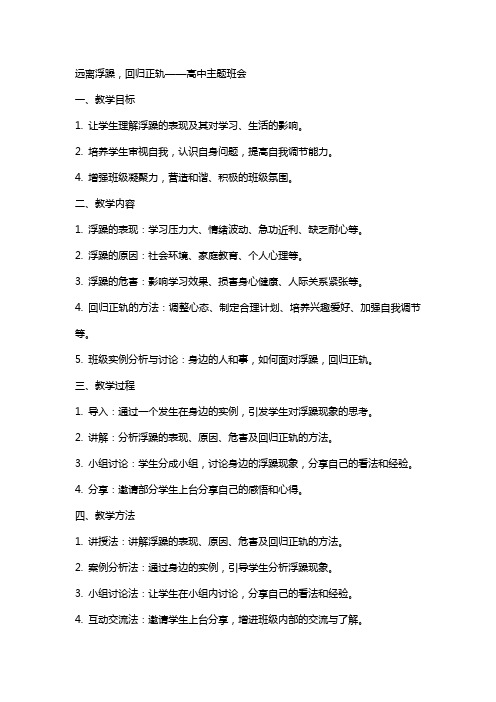 远离浮躁，回归正轨——高中主题班会

一、教学目标

1. 让学生理解浮躁的表现及其对学习、生活的影响。

2. 培养学生审视自我，认识自身问题，提高自我调节能力。

4. 增强班级凝聚力，营造和谐、积极的班级氛围。

二、教学内容

1. 浮躁的表现：学习压力大、情绪波动、急功近利、缺乏耐心等。

2. 浮躁的原因：社会环境、家庭教育、个人心理等。

3. 浮躁的危害：影响学习效果、损害身心健康、人际关系紧张等。

4. 回归正轨的方法：调整心态、制定合理计划、培养兴趣爱好、加强自我调节等。

5. 班级实例分析与讨论：身边的人和事，如何面对浮躁，回归正轨。

三、教学过程

1. 导入：通过一个发生在身边的实例，引发学生对浮躁现象的思考。

2. 讲解：分析浮躁的表现、原因、危害及回归正轨的方法。

3. 小组讨论：学生分成小组，讨论身边的浮躁现象，分享自己的看法和经验。

4. 分享：邀请部分学生上台分享自己的感悟和心得。

四、教学方法

1. 讲授法：讲解浮躁的表现、原因、危害及回归正轨的方法。

2. 案例分析法：通过身边的实例，引导学生分析浮躁现象。

3. 小组讨论法：让学生在小组内讨论，分享自己的看法和经验。

4. 互动交流法：邀请学生上台分享，增进班级内部的交流与了解。